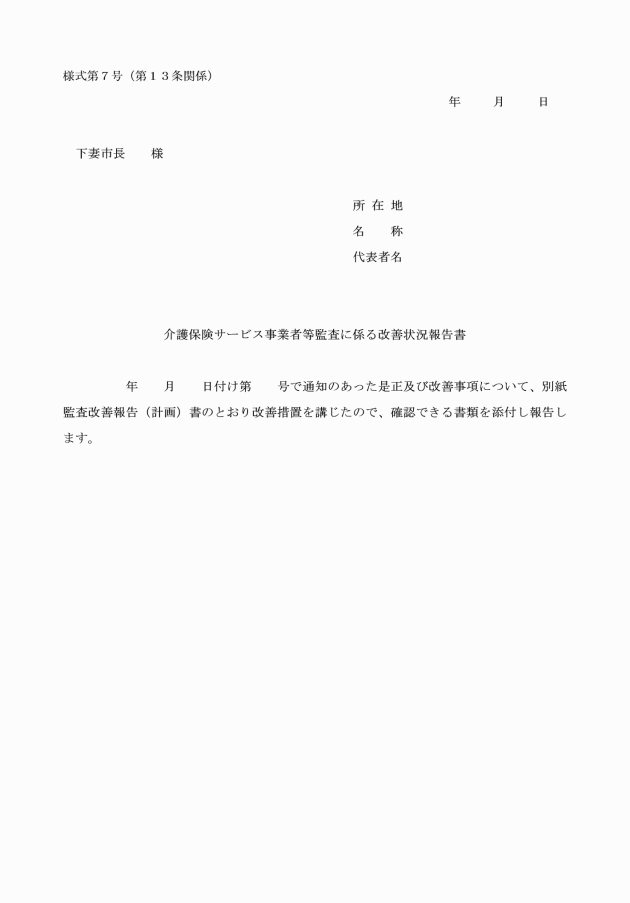 様式第７号（第１３条関係）

年　　月　　日

下妻市長　　様

所 在 地
名　　称
代表者名

介護保険サービス事業者等監査に係る改善状況報告書

年　　月　　日付け第　　号で通知のあった是正及び改善事項について、別紙監査改善報告（計画）書のとおり改善措置を講じたので、確認できる書類を添付し報告します。